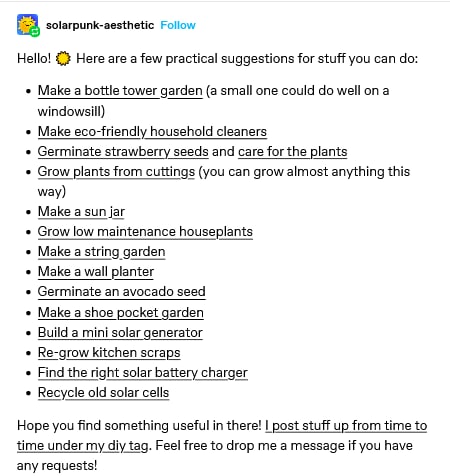 solarpunk-aesthetic Follow

Hello! 🌞 Here are a few practical suggestions for stuff you can do:

- Make a bottle tower garden (a small one could do well on a windowsill)
- Make eco-friendly household cleaners
- Germinate strawberry seeds and care for the plants
- Grow plants from cuttings (you can grow almost anything this way)
- Make a sun jar
- Grow low maintenance houseplants
- Make a string garden
- Make a wall planter
- Germinate an avocado seed
- Make a shoe pocket garden
- Build a mini solar generator
- Re-grow kitchen scraps
- Find the right solar battery charger
- Recycle old solar cells

Hope you find something useful in there! I post stuff up from time to time under my diy tag. Feel free to drop me a message if you have any requests!